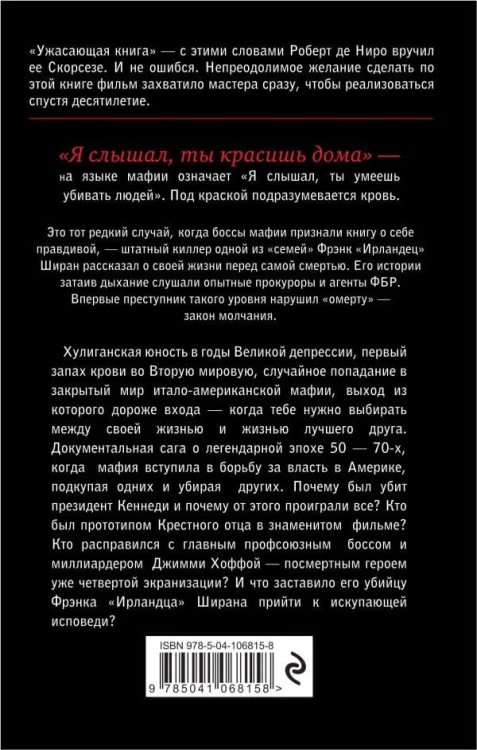 «Ужасающая книга» — с этими словами Роберт де Ниро вручил ее Скорсезе. И не ошибся. Непреодолимое желание сделать по этой книге фильм захватило мастера сразу, чтобы реализоваться спустя десятилетие.

«Я слышал, ты красишь дома» — на языке мафии означает «Я слышал, ты умеешь убивать людей». Под краской подразумевается кровь.

Это тот редкий случай, когда боссы мафии признали книгу о себе правдивой, — штатный киллер одной из «семей» Фрэнк «Ирландец» Ширан рассказал о своей жизни перед самой смертью. Его истории затаив дыхание слушали опытные прокуроры и агенты ФБР. Впервые преступник такого уровня нарушил «омерту» — закон молчания.

Хулиганская юность в годы Великой депрессии, первый запах крови во Вторую мировую, случайное попадание в закрытый мир итало-американской мафии, выход из которого дороже входа — когда тебе нужно выбирать между своей жизнью и жизнью лучшего друга. Документальная сага о легендарной эпохе 50 — 70-х, когда мафия вступила в борьбу за власть в Америке, подкупая одних и убирая других. Почему был убит президент Кеннеди и почему от этого проиграли все? Кто был прототипом Крестного отца в знаменитом фильме? Кто расправился с главным профсоюзным боссом и миллиардером Джимми Хоффой — посмертным героем уже четвертой экранизации? И что заставило его убийцу Фрэнка «Ирландца» Ширана прийти к искупающей исповеди?

ISBN 978-5-04-106815-8

9 785041 068158 >